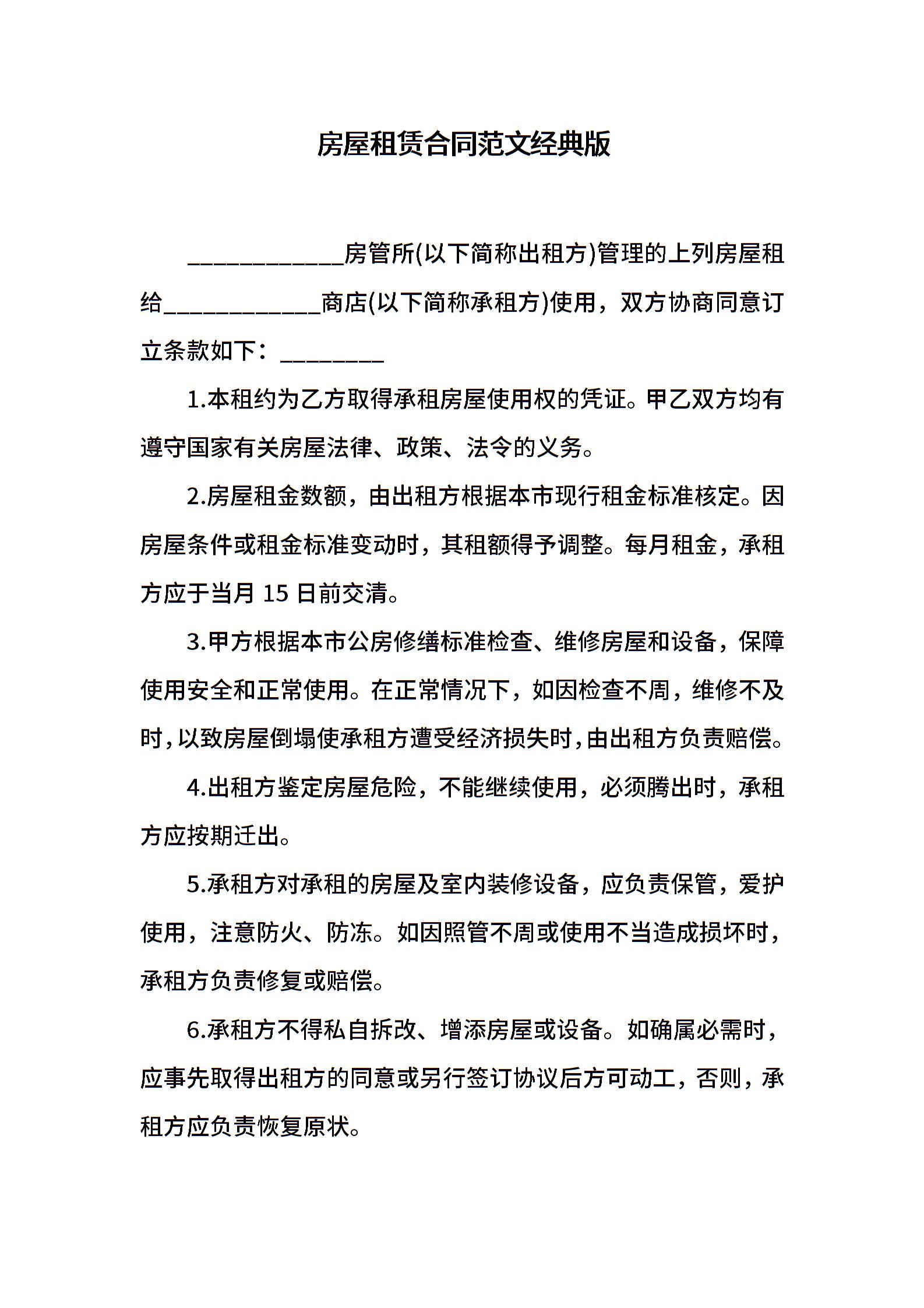 房屋租赁合同范文经典版

____________房管所(以下简称出租方)管理的上列房屋租给____________商店(以下简称承租方)使用，双方协商同意订立条款如下：________

1.本租约为乙方取得承租房屋使用权的凭证。甲乙双方均有遵守国家有关房屋法律、政策、法令的义务。

2.房屋租金数额，由出租方根据本市现行租金标准核定。因房屋条件或租金标准变动时，其租额得予调整。每月租金，承租方应于当月 15 日前交清。

3.甲方根据本市公房修缮标准检查、维修房屋和设备，保障使用安全和正常使用。在正常情况下，如因检查不周，维修不及时，以致房屋倒塌使承租方遭受经济损失时，由出租方负责赔偿。

4.出租方鉴定房屋危险，不能继续使用，必须腾出时，承租方应按期迁出。

5.承租方对承租的房屋及室内装修设备，应负责保管，爱护使用，注意防火、防冻。如因照管不周或使用不当造成损坏时，承租方负责修复或赔偿。

6.承租方不得私自拆改、增添房屋或设备。如确属必需时，应事先取得出租方的同意或另行签订协议后方可动工，否则，承租方应负责恢复原状。